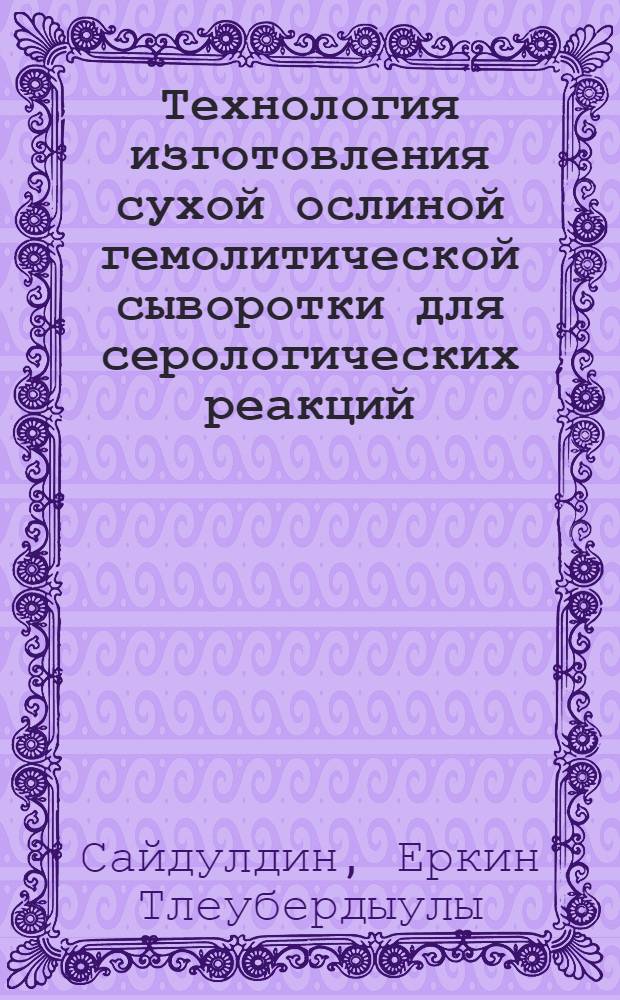 Технология изготовления сухой ослиной гемолитической сыворотки для серологических реакций

Сайдулдин, Еркин Тлеубердыулы